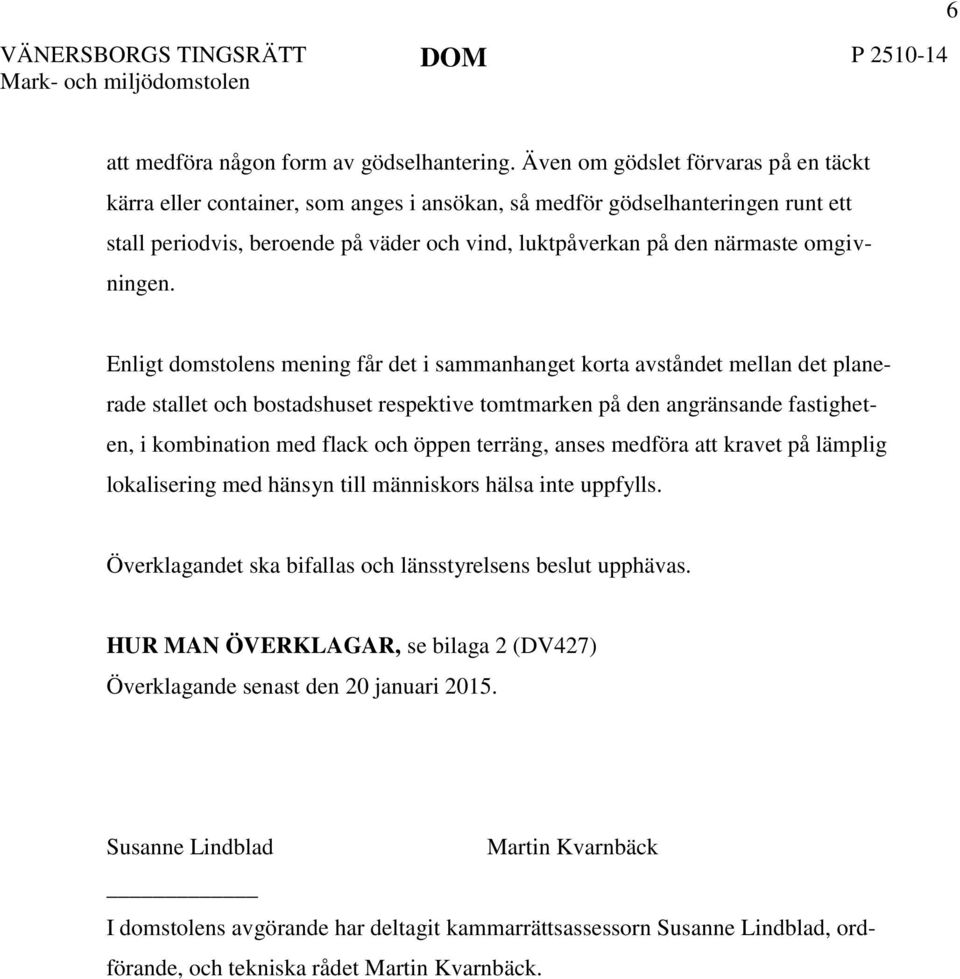 6

VÄNERSBORGS TINGSRÄTT
Mark- och miljödomstolen

DOM

P 2510-14

att medföra någon form av gödselhantering. Även om gödslet förvaras på en täckt kärra eller container, som anges i ansökan, så medför gödselhanteringen runt ett stall periodvis, beroende på väder och vind, luktpåverkan på den närmaste omgivningen.

Enligt domstolens mening får det i sammanhanget korta avståndet mellan det planerade stallet och bostadshuset respektive tomtmarken på den angränsande fastigheten, i kombination med flack och öppen terräng, anses medföra att kravet på lämplig lokalisering med hänsyn till människors hälsa inte uppfylls.

Överklagandet ska bifallas och länsstyrelsens beslut upphävas.

HUR MAN ÖVERKLAGAR, se bilaga 2 (DV427)
Överklagande senast den 20 januari 2015.

Susanne Lindblad

Martin Kvarnbäck

I domstolens avgörande har deltagit kammarrättsassessorn Susanne Lindblad, ordförande, och tekniska rådet Martin Kvarnbäck.